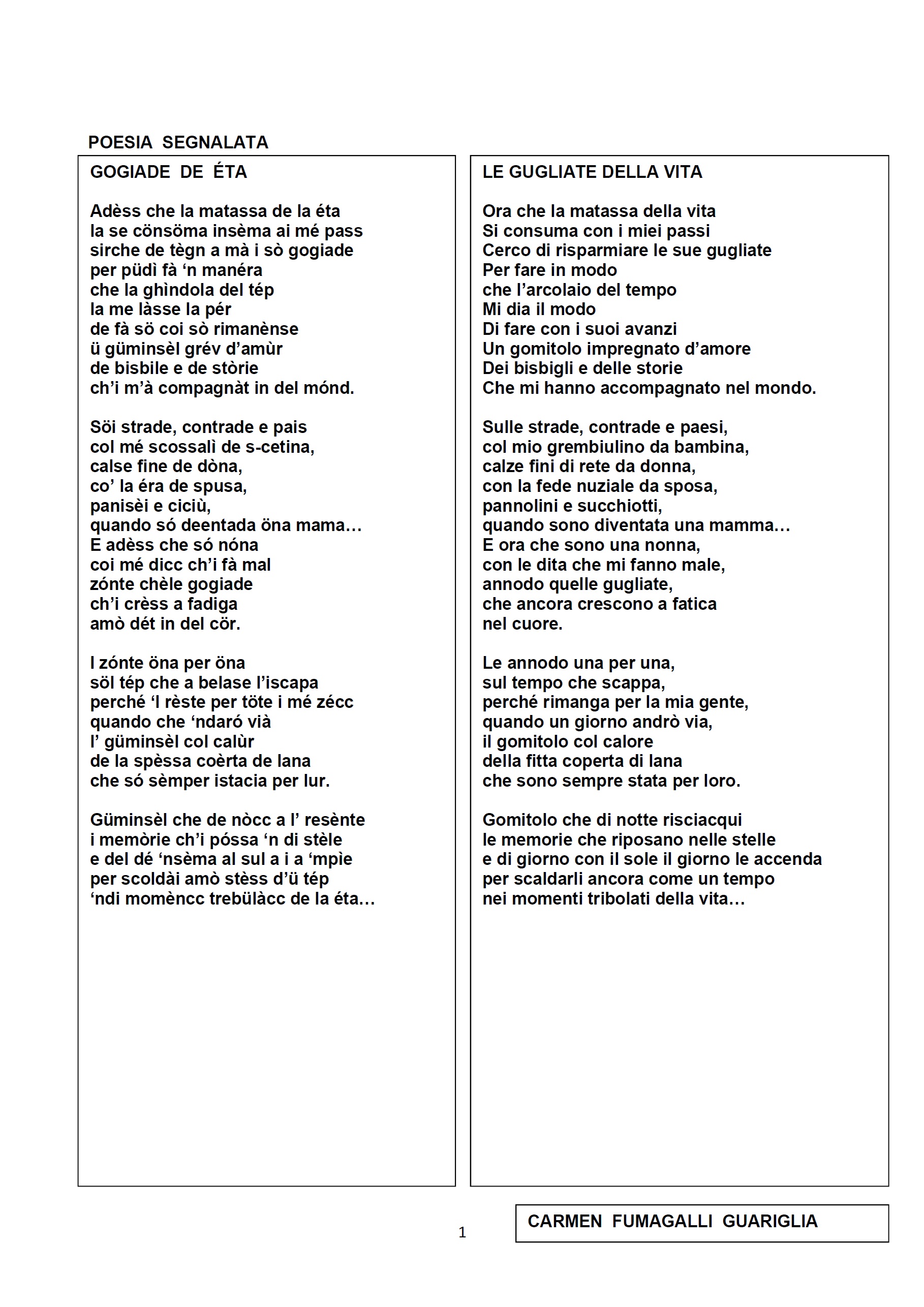 POESIA SEGNALATA

GOGIADE DE ÉTA

Adèss che la matassa de la éta
la se cönsöma insèma ai mé pass
sirche de tègn a mà i sò gogiade
per püdì fà ‘n manéra
che la ghìndola del tép
la me làsse la pér
de fà sö coi sò rimanènse
ü güminsèl grév d’amùr
de bisbile e de stòrie
ch’i m’à compagnàt in del mónd.

Söi strade, contrade e pais
col mé scossalì de s-cetina,
calse fine de dòna,
co’ la éra de spusa,
panisèi e ciciù,
quando só deentada öna mama…
E adèss che só nóna
coi mé dicc ch’i fà mal
zónte chèle gogiade
ch’i crèss a fadiga
amò dét in del cör.

I zónte öna per öna
söl tép che a belase l’iscapa
perché ‘l rèste per töte i mé zécc
quando che ‘ndaró vià
l’ güminsèl col calùr
de la spèssa coèrta de lana
che só sèmper istacia per lur.

Güminsèl che de nòcc a l’ resènte
i memòrie ch’i póssa ‘n di stèle
e del dé ‘nsèma al sul a i a ‘mpìe
per scoldài amò stèss d’ü tép
‘ndi momèncc trebülàcc de la éta…

LE GUGLIATE DELLA VITA

Ora che la matassa della vita
Si consuma con i miei passi
Cerco di risparmiare le sue gugliate
Per fare in modo
che l’arcolaio del tempo
Mi dia il modo
Di fare con i suoi avanzi
Un gomitolo impregnato d’amore
Dei bisbigli e delle storie
Che mi hanno accompagnato nel mondo.

Sulle strade, contrade e paesi,
col mio grembiulino da bambina,
calze fini di rete da donna,
con la fede nuziale da sposa,
pannolini e succhiotti,
quando sono diventata una mamma…
E ora che sono una nonna,
con le dita che mi fanno male,
annodo quelle gugliate,
che ancora crescono a fatica
nel cuore.

Le annodo una per una,
sul tempo che scappa,
perché rimanga per la mia gente,
quando un giorno andrò via,
il gomitolo col calore
della fitta coperta di lana
che sono sempre stata per loro.

Gomitolo che di notte risciacqui
le memorie che riposano nelle stelle
e di giorno con il sole il giorno le accenda
per scaldarli ancora come un tempo
nei momenti tribolati della vita…

1

CARMEN FUMAGALLI GUARIGLIA